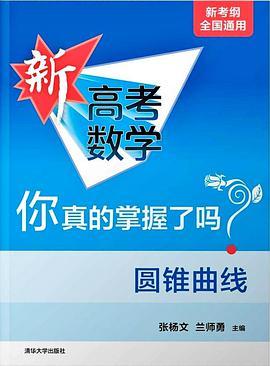 新考纲
全国通用

新
高考
数学

你真的掌握了吗?

圆锥曲线

张杨文 兰师勇 主编

清华大学出版社